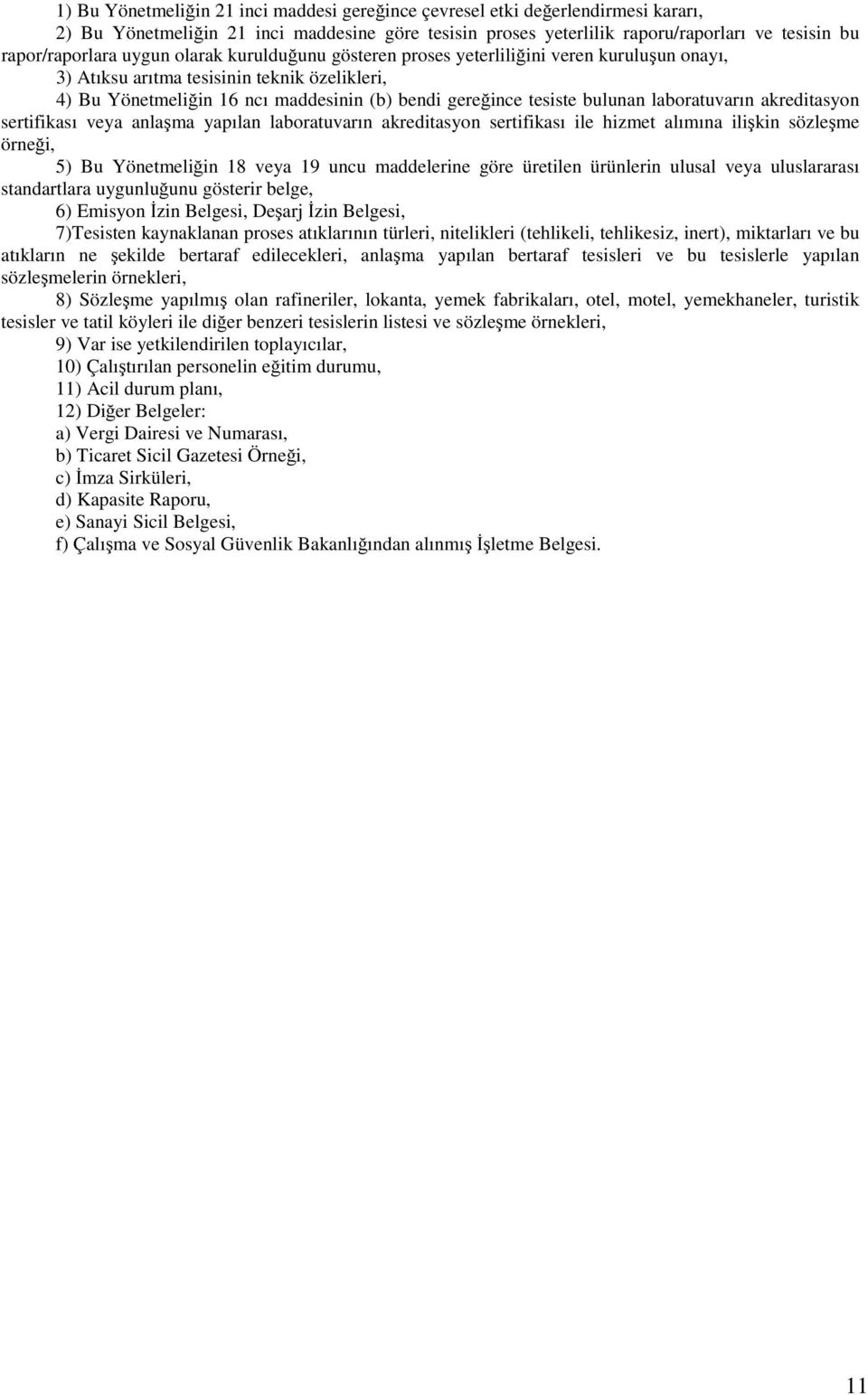 1) Bu Yönetmeliğin 21 inci maddesi gereğince çevresel etki değerlendirmesi kararı,

2) Bu Yönetmeliğin 21 inci maddesine göre tesisin proses yeterlilik raporu/raporları ve tesisin bu rapor/raporlara uygun olarak kurulduğunu gösteren proses yeterliliğini veren kuruluşun onayı,

3) Atıksu arıtma tesisinin teknik özelikleri,

4) Bu Yönetmeliğin 16 ncı maddesinin (b) bendi gereğince tesiste bulunan laboratuvarın akreditasyon sertifikası veya anlaşma yapılan laboratuvarın akreditasyon sertifikası ile hizmet alımına ilişkin sözleşme örneği,

5) Bu Yönetmeliğin 18 veya 19 uncu maddelerine göre üretilen ürünlerin ulusal veya uluslararası standartlara uygunluğunu gösterir belge,

6) Emisyon İzin Belgesi, Deşarj İzin Belgesi,

7)Tesisten kaynaklanan proses atıklarının türleri, nitelikleri (tehlikeli, tehlikesiz, inert), miktarları ve bu atıkların ne şekilde bertaraf edilecekleri, anlaşma yapılan bertaraf tesisleri ve bu tesislerle yapılan sözleşmelerin örnekleri,

8) Sözleşme yapılmış olan rafineriler, lokanta, yemek fabrikaları, otel, motel, yemekhaneler, turistik tesisler ve tatil köyleri ile diğer benzeri tesislerin listesi ve sözleşme örnekleri,

9) Var ise yetkilendirilen toplayıcılar,

10) Çalıştırılan personelin eğitim durumu,

11) Acil durum planı,

12) Diğer Belgeler:

a) Vergi Dairesi ve Numarası,

b) Ticaret Sicil Gazetesi Örneği,

c) İmza Sirküleri,

d) Kapasite Raporu,

e) Sanayi Sicil Belgesi,

f) Çalışma ve Sosyal Güvenlik Bakanlığından alınmış İşletme Belgesi.

11